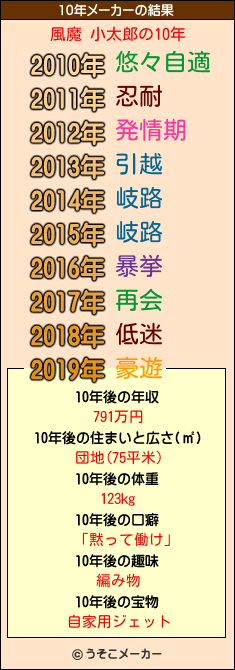 10年メーカーの結果

風魔 小太郎の10年

2010年 悠々自適
2011年 忍耐
2012年 発情期
2013年 引越
2014年 岐路
2015年 岐路
2016年 暴挙
2017年 再会
2018年 低迷
2019年 豪遊

10年後の年収
791万円
10年後の住まいと広さ(㎡)
団地(75平米)
10年後の体重
123kg
10年後の口癖
「黙って働け」
10年後の趣味
編み物
10年後の宝物
自家用ジェット

© うそこメーカー